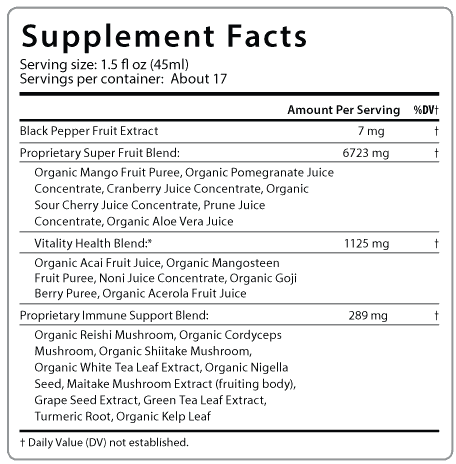 Supplement Facts
Serving size: 1.5 fl oz (45ml)
Servings per container: About 17

| | Amount Per Serving | %DV† |
|---|---|---|
| Black Pepper Fruit Extract | 7 mg | † |
| Proprietary Super Fruit Blend: | 6723 mg | † |
| Organic Mango Fruit Puree, Organic Pomegranate Juice Concentrate, Cranberry Juice Concentrate, Organic Sour Cherry Juice Concentrate, Prune Juice Concentrate, Organic Aloe Vera Juice | | |
| Vitality Health Blend:* | 1125 mg | † |
| Organic Acai Fruit Juice, Organic Mangosteen Fruit Puree, Noni Juice Concentrate, Organic Goji Berry Puree, Organic Acerola Fruit Juice | | |
| Proprietary Immune Support Blend: | 289 mg | † |
| Organic Reishi Mushroom, Organic Cordyceps Mushroom, Organic Shiitake Mushroom, Organic White Tea Leaf Extract, Organic Nigella Seed, Maitake Mushroom Extract (fruiting body), Grape Seed Extract, Green Tea Leaf Extract, Turmeric Root, Organic Kelp Leaf | | |

† Daily Value (DV) not established.